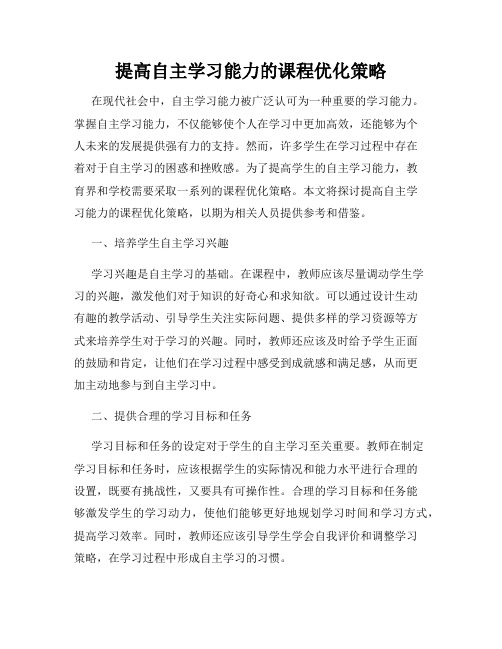 提高自主学习能力的课程优化策略

在现代社会中，自主学习能力被广泛认可为一种重要的学习能力。掌握自主学习能力，不仅能够使个人在学习中更加高效，还能够为个人未来的发展提供强有力的支持。然而，许多学生在学习过程中存在着对于自主学习的困惑和挫败感。为了提高学生的自主学习能力，教育界和学校需要采取一系列的课程优化策略。本文将探讨提高自主学习能力的课程优化策略，以期为相关人员提供参考和借鉴。

一、培养学生自主学习兴趣

学习兴趣是自主学习的基础。在课程中，教师应该尽量调动学生学习的兴趣，激发他们对于知识的好奇心和求知欲。可以通过设计生动有趣的教学活动、引导学生关注实际问题、提供多样的学习资源等方式来培养学生对于学习的兴趣。同时，教师还应该及时给予学生正面的鼓励和肯定，让他们在学习过程中感受到成就感和满足感，从而更加主动地参与到自主学习中。

二、提供合理的学习目标和任务

学习目标和任务的设定对于学生的自主学习至关重要。教师在制定学习目标和任务时，应该根据学生的实际情况和能力水平进行合理的设置，既要有挑战性，又要具有可操作性。合理的学习目标和任务能够激发学生的学习动力，使他们能够更好地规划学习时间和学习方式，提高学习效率。同时，教师还应该引导学生学会自我评价和调整学习策略，在学习过程中形成自主学习的习惯。